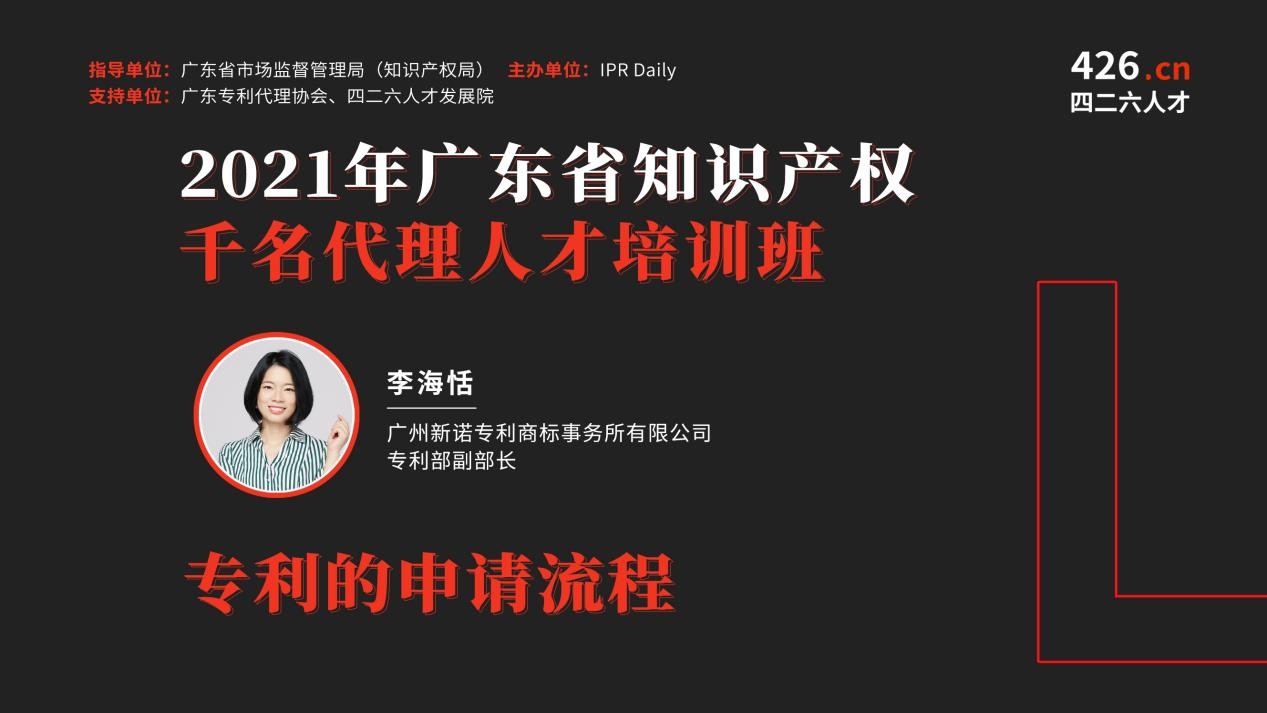 指导单位：广东省市场监督管理局（知识产权局） 主办单位：IPR Daily
支持单位：广东专利代理协会、四二六人才发展院

426.cn
四二六人才

2021年广东省知识产权
千名代理人才培训班

李海恬

广州新诺专利商标事务所有限公司
专利部副部长

专利的申请流程